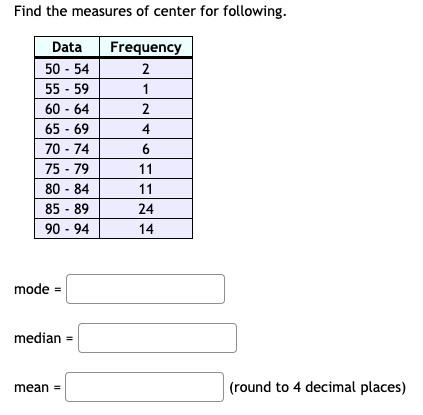 Find the measures of center for following.

| Data | Frequency |
|---|---|
| 50 - 54 | 2 |
| 55 - 59 | 1 |
| 60 - 64 | 2 |
| 65 - 69 | 4 |
| 70 - 74 | 6 |
| 75 - 79 | 11 |
| 80 - 84 | 11 |
| 85 - 89 | 24 |
| 90 - 94 | 14 |

mode =

median =

mean = (round to 4 decimal places)